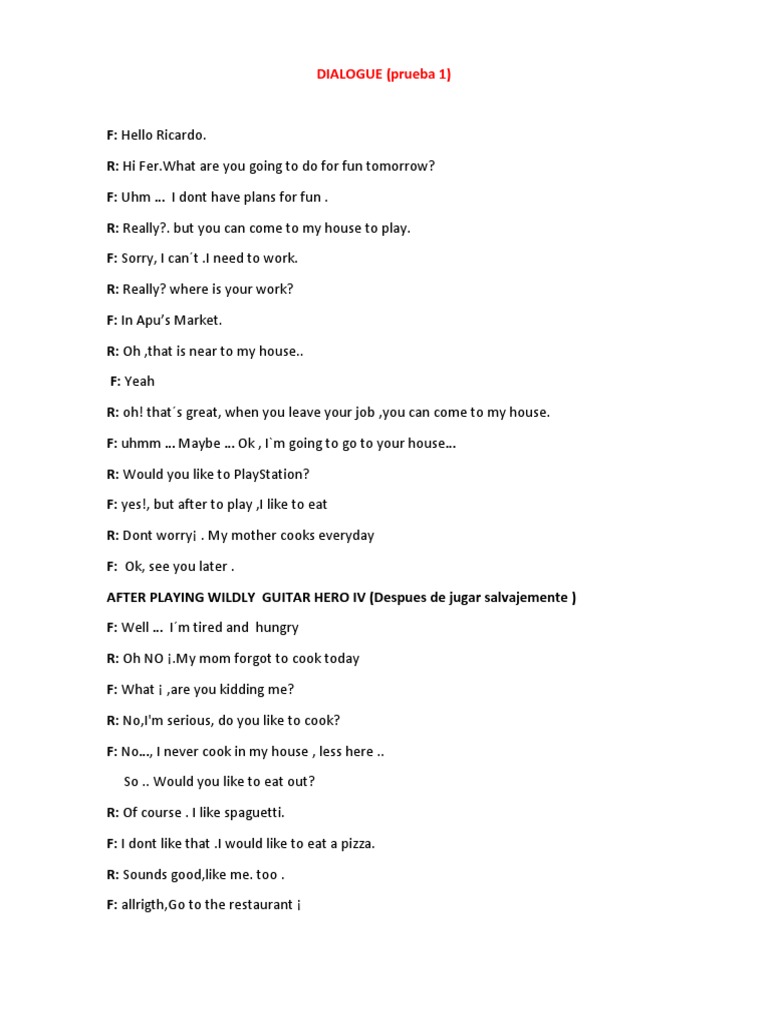 DIALOGUE (prueba 1)

F: Hello Ricardo.

R: Hi Fer.What are you going to do for fun tomorrow?

F: Uhm … I dont have plans for fun .

R: Really?. but you can come to my house to play.

F: Sorry, I can´t .I need to work.

R: Really? where is your work?

F: In Apu's Market.

R: Oh ,that is near to my house..

F: Yeah

R: oh! that´s great, when you leave your job ,you can come to my house.

F: uhmm … Maybe … Ok , I`m going to go to your house…

R: Would you like to PlayStation?

F: yes!, but after to play ,I like to eat

R: Dont worry¡ . My mother cooks everyday

F: Ok, see you later .

AFTER PLAYING WILDLY GUITAR HERO IV (Despues de jugar salvajemente )

F: Well … I´m tired and hungry

R: Oh NO ¡.My mom forgot to cook today

F: What ¡ ,are you kidding me?

R: No,I'm serious, do you like to cook?

F: No…, I never cook in my house , less here ..

So .. Would you like to eat out?

R: Of course . I like spaguetti.

F: I dont like that .I would like to eat a pizza.

R: Sounds good,like me. too .

F: allrigth,Go to the restaurant ¡